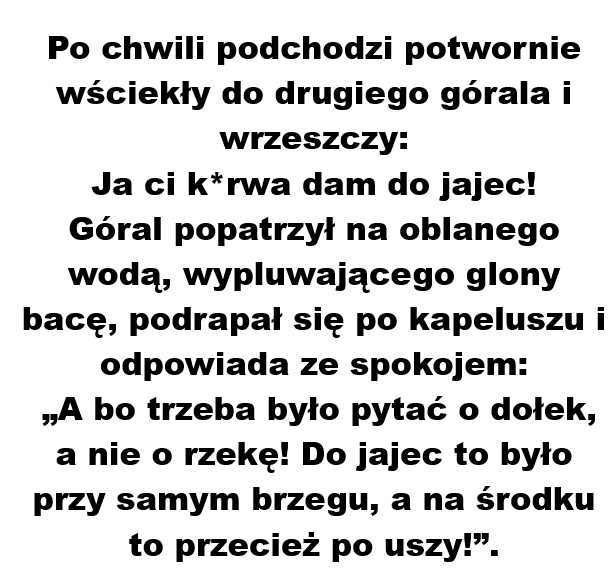 Po chwili podchodzi potwornie wściekły do drugiego górala i wrzeszczy:

Ja ci k*rwa dam do jajec!

Góral popatrzył na oblanego wodą, wypluwającego glony bacę, podrapał się po kapeluszu i odpowiada ze spokojem:

„A bo trzeba było pytać o dołek, a nie o rzekę! Do jajec to było przy samym brzegu, a na środku to przecież po uszy!".